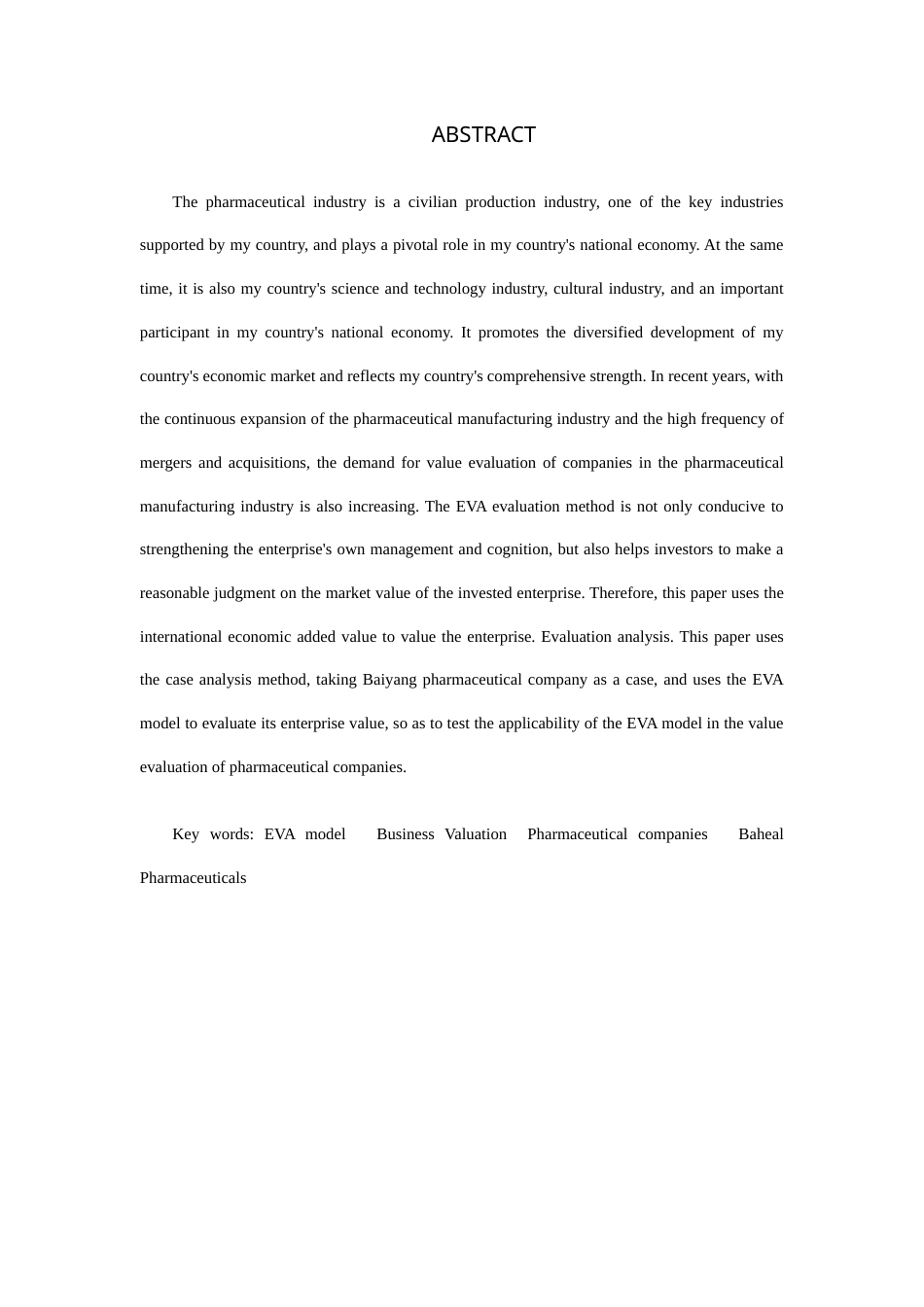 ABSTRACT

The pharmaceutical industry is a civilian production industry, one of the key industries supported by my country, and plays a pivotal role in my country's national economy. At the same time, it is also my country's science and technology industry, cultural industry, and an important participant in my country's national economy. It promotes the diversified development of my country's economic market and reflects my country's comprehensive strength. In recent years, with the continuous expansion of the pharmaceutical manufacturing industry and the high frequency of mergers and acquisitions, the demand for value evaluation of companies in the pharmaceutical manufacturing industry is also increasing. The EVA evaluation method is not only conducive to strengthening the enterprise's own management and cognition, but also helps investors to make a reasonable judgment on the market value of the invested enterprise. Therefore, this paper uses the international economic added value to value the enterprise. Evaluation analysis. This paper uses the case analysis method, taking Baiyang pharmaceutical company as a case, and uses the EVA model to evaluate its enterprise value, so as to test the applicability of the EVA model in the value evaluation of pharmaceutical companies.

Key words: EVA model Business Valuation Pharmaceutical companies Baheal Pharmaceuticals